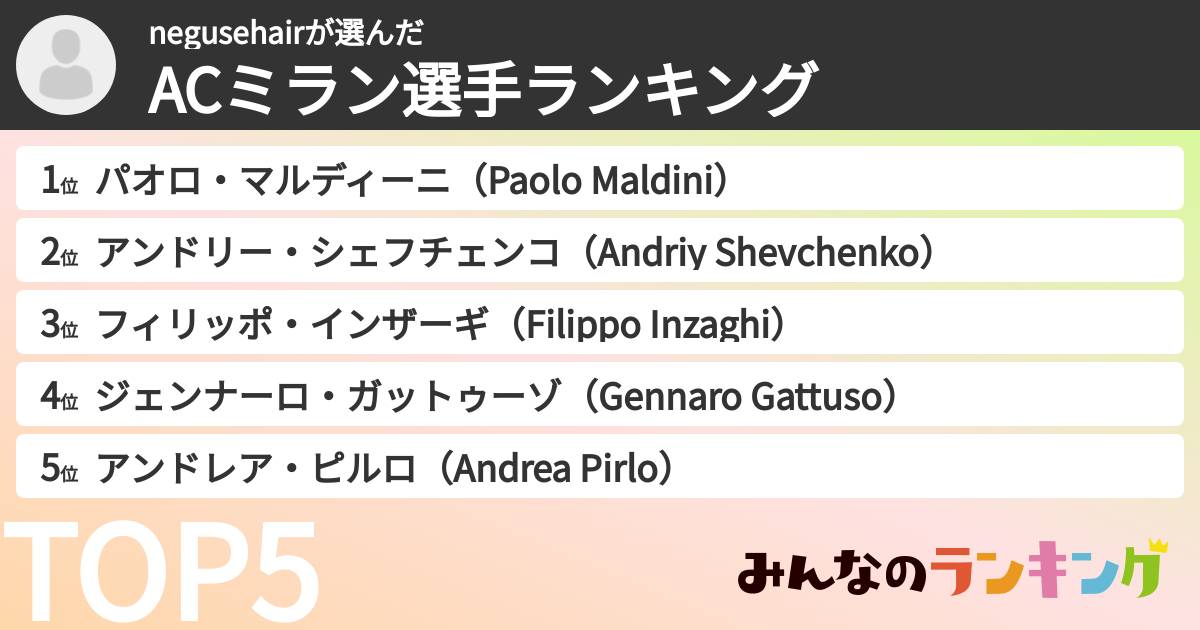 negusehairが選んだ
ACミラン選手ランキング

1位 パオロ・マルディーニ（Paolo Maldini）
2位 アンドリー・シェフチェンコ（Andriy Shevchenko）
3位 フィリッポ・インザーギ（Filippo Inzaghi）
4位 ジェンナーロ・ガットゥーゾ（Gennaro Gattuso）
5位 アンドレア・ピルロ（Andrea Pirlo）

TOP5

みんなのランキング